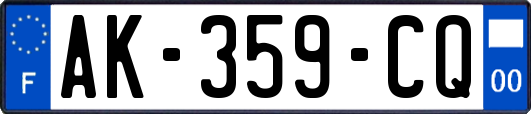 F

AK-359-CQ

00